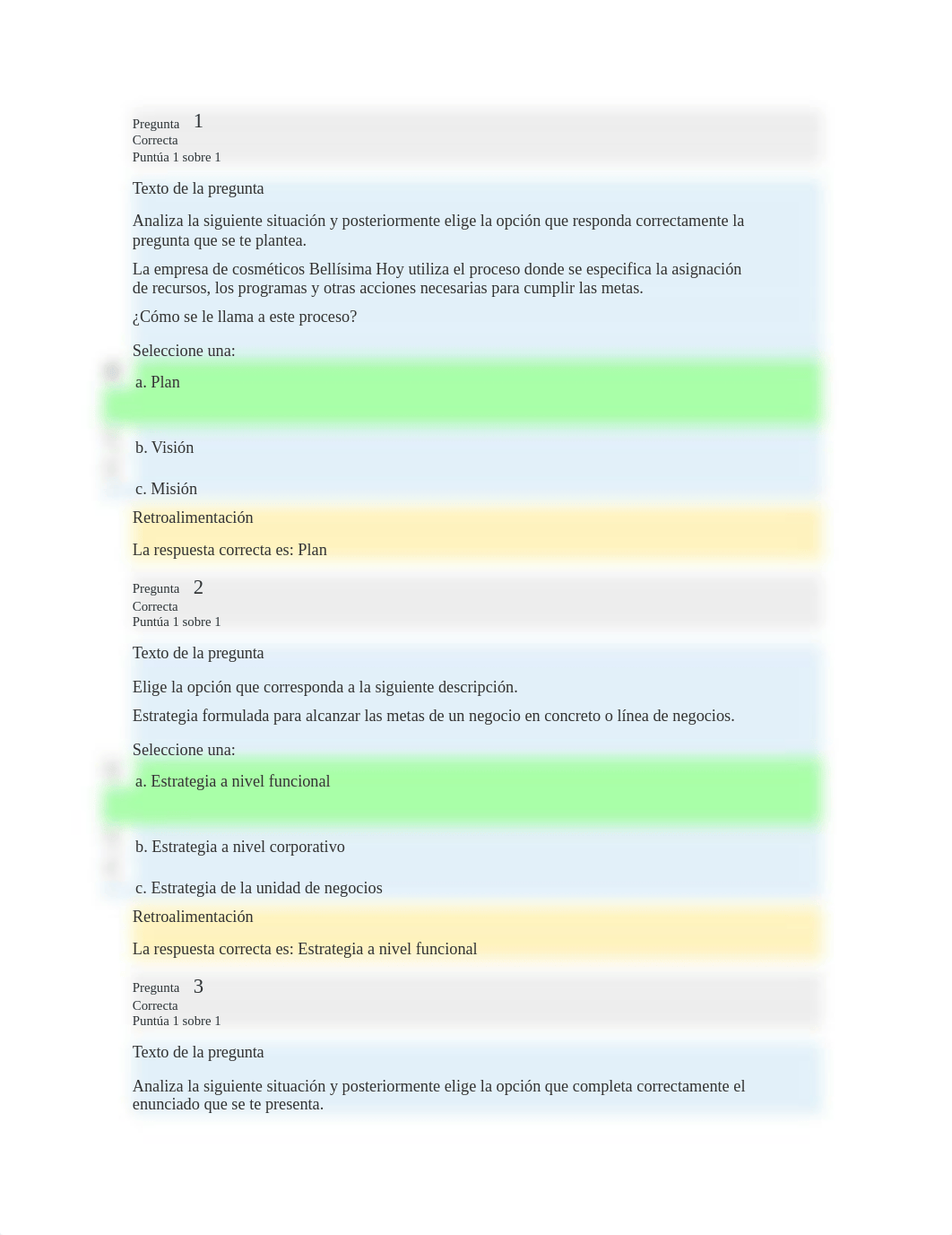 Pregunta 1
Correcta
Puntúa 1 sobre 1

Texto de la pregunta

Analiza la siguiente situación y posteriormente elige la opción que responda correctamente la pregunta que se te plantea.

La empresa de cosméticos Bellísima Hoy utiliza el proceso donde se especifica la asignación de recursos, los programas y otras acciones necesarias para cumplir las metas.

¿Cómo se le llama a este proceso?

Seleccione una:

a. Plan

b. Visión

c. Misión

Retroalimentación

La respuesta correcta es: Plan

Pregunta 2
Correcta
Puntúa 1 sobre 1

Texto de la pregunta

Elige la opción que corresponda a la siguiente descripción.

Estrategia formulada para alcanzar las metas de un negocio en concreto o línea de negocios.

Seleccione una:

a. Estrategia a nivel funcional

b. Estrategia a nivel corporativo

c. Estrategia de la unidad de negocios

Retroalimentación

La respuesta correcta es: Estrategia a nivel funcional

Pregunta 3
Correcta
Puntúa 1 sobre 1

Texto de la pregunta

Analiza la siguiente situación y posteriormente elige la opción que completa correctamente el enunciado que se te presenta.